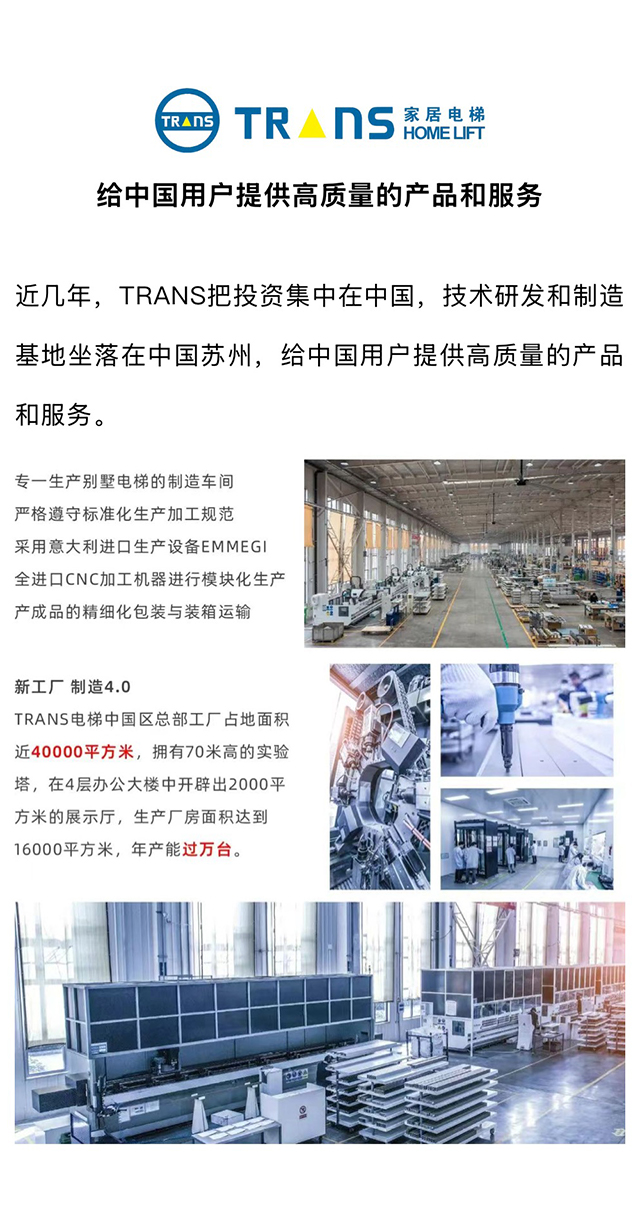 TRANS TRANS 家居电梯 HOME LIFT

给中国用户提供高质量的产品和服务

近几年，TRANS把投资集中在中国，技术研发和制造基地坐落在中国苏州，给中国用户提供高质量的产品和服务。

专一生产别墅电梯的制造车间
严格遵守标准化生产加工规范
采用意大利进口生产设备EMMEGI
全进口CNC加工机器进行模块化生产
产成品的精细化包装与装箱运输

新工厂 制造4.0
TRANS电梯中国区总部工厂占地面积近40000平方米，拥有70米高的实验塔，在4层办公大楼中开辟出2000平方米的展示厅，生产厂房面积达到16000平方米，年产能过万台。